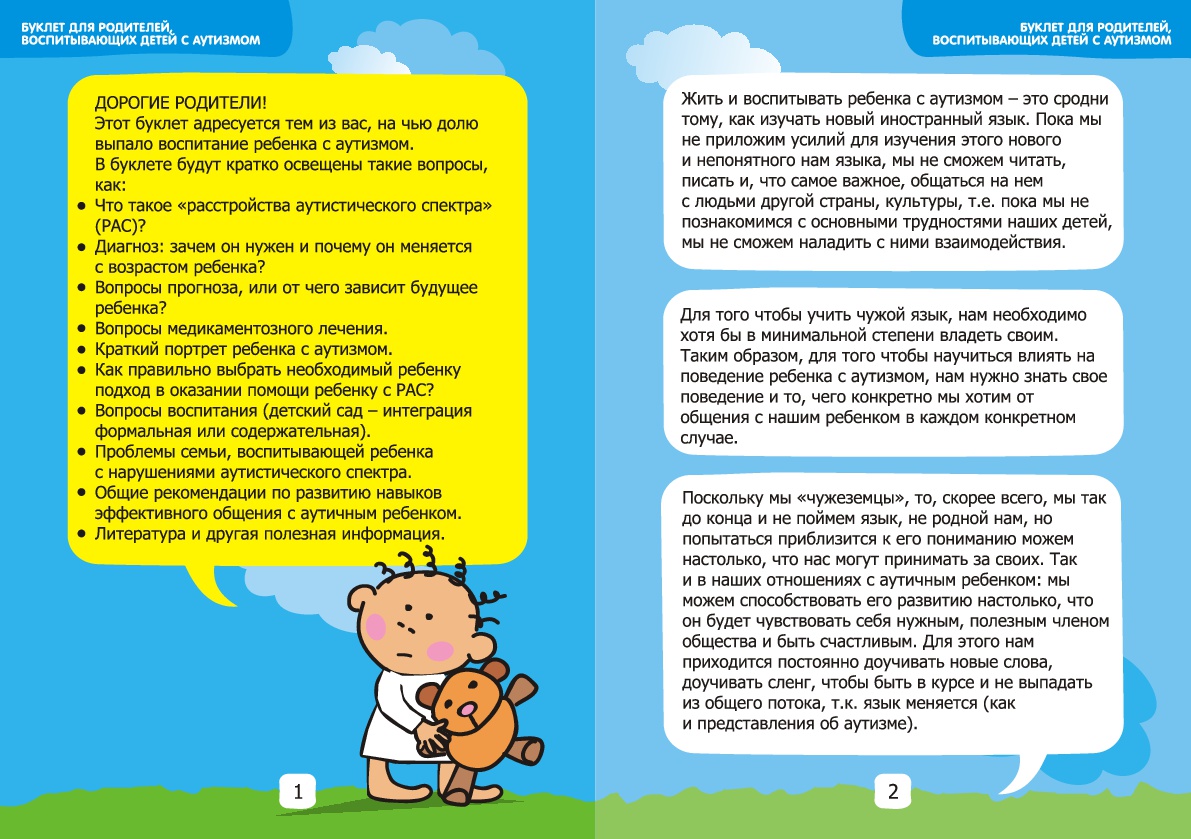 БУКЛЕТ ДЛЯ РОДИТЕЛЕЙ, ВОСПИТЫВАЮЩИХ ДЕТЕЙ С АУТИЗМОМ

ДОРОГИЕ РОДИТЕЛИ!
Этот буклет адресуется тем из вас, на чью долю выпало воспитание ребенка с аутизмом.
В буклете будут кратко освещены такие вопросы, как:
• Что такое «расстройства аутистического спектра» (РАС)?
• Диагноз: зачем он нужен и почему он меняется с возрастом ребенка?
• Вопросы прогноза, или от чего зависит будущее ребенка?
• Вопросы медикаментозного лечения.
• Краткий портрет ребенка с аутизмом.
• Как правильно выбрать необходимый ребенку подход в оказании помощи ребенку с РАС?
• Вопросы воспитания (детский сад – интеграция формальная или содержательная).
• Проблемы семьи, воспитывающей ребенка с нарушениями аутистического спектра.
• Общие рекомендации по развитию навыков эффективного общения с аутичным ребенком.
• Литература и другая полезная информация.

1

БУКЛЕТ ДЛЯ РОДИТЕЛЕЙ, ВОСПИТЫВАЮЩИХ ДЕТЕЙ С АУТИЗМОМ

Жить и воспитывать ребенка с аутизмом – это сродни тому, как изучать новый иностранный язык. Пока мы не приложим усилий для изучения этого нового и непонятного нам языка, мы не сможем читать, писать и, что самое важное, общаться на нем с людьми другой страны, культуры, т.е. пока мы не познакомимся с основными трудностями наших детей, мы не сможем наладить с ними взаимодействия.

Для того чтобы учить чужой язык, нам необходимо хотя бы в минимальной степени владеть своим. Таким образом, для того чтобы научиться влиять на поведение ребенка с аутизмом, нам нужно знать свое поведение и то, чего конкретно мы хотим от общения с нашим ребенком в каждом конкретном случае.

Поскольку мы «чужеземцы», то, скорее всего, мы так до конца и не поймем язык, не родной нам, но попытаться приблизится к его пониманию можем настолько, что нас могут принимать за своих. Так и в наших отношениях с аутичным ребенком: мы можем способствовать его развитию настолько, что он будет чувствовать себя нужным, полезным членом общества и быть счастливым. Для этого нам приходится постоянно доучивать новые слова, доучивать сленг, чтобы быть в курсе и не выпадать из общего потока, т.к. язык меняется (как и представления об аутизме).

2